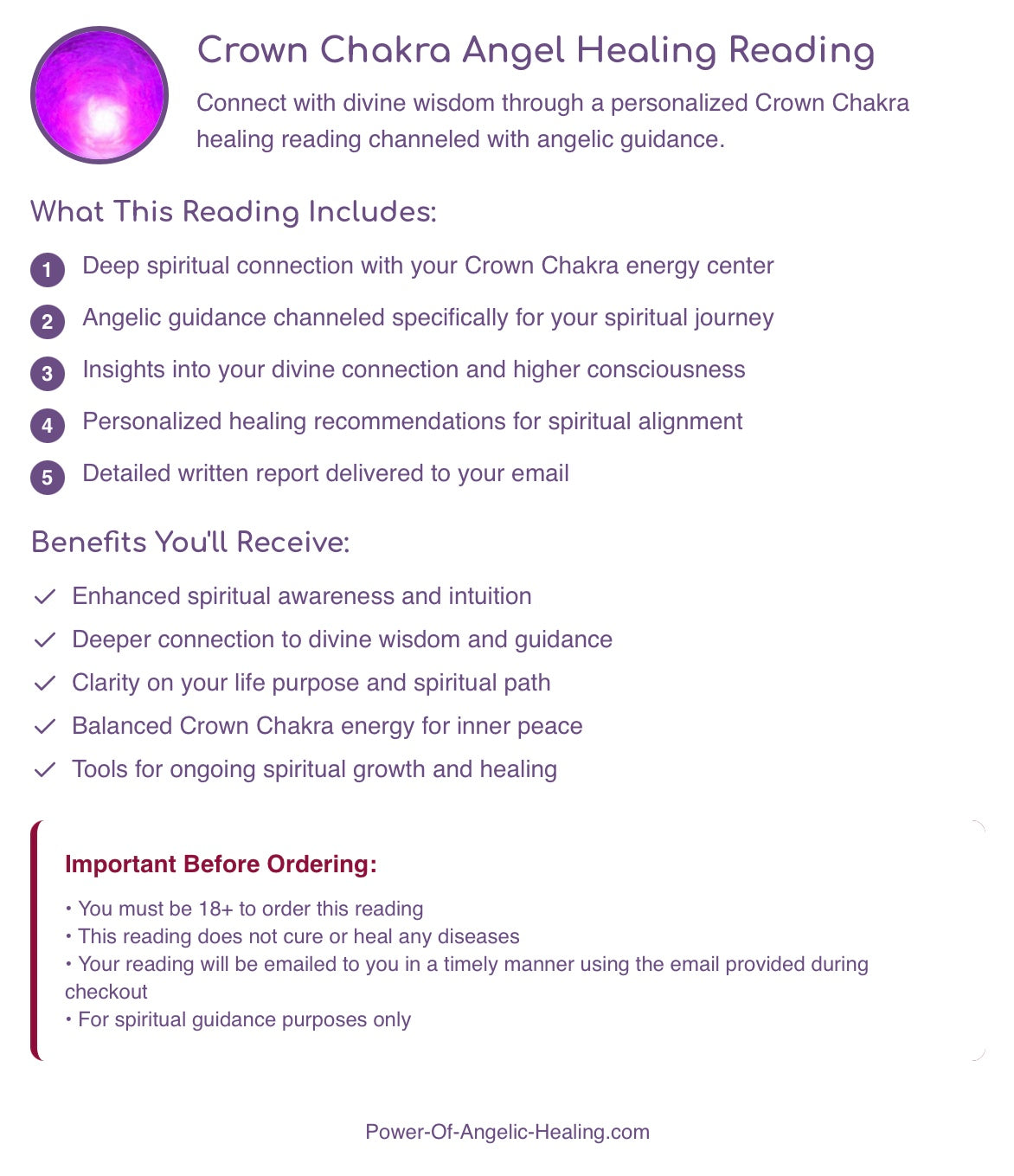 Crown Chakra Angel Healing Reading

Connect with divine wisdom through a personalized Crown Chakra healing reading channeled with angelic guidance.

What This Reading Includes:

1 Deep spiritual connection with your Crown Chakra energy center

2 Angelic guidance channeled specifically for your spiritual journey

3 Insights into your divine connection and higher consciousness

4 Personalized healing recommendations for spiritual alignment

5 Detailed written report delivered to your email

Benefits You'll Receive:

✓ Enhanced spiritual awareness and intuition
✓ Deeper connection to divine wisdom and guidance
✓ Clarity on your life purpose and spiritual path
✓ Balanced Crown Chakra energy for inner peace
✓ Tools for ongoing spiritual growth and healing

Important Before Ordering:

• You must be 18+ to order this reading
• This reading does not cure or heal any diseases
• Your reading will be emailed to you in a timely manner using the email provided during checkout
• For spiritual guidance purposes only

Power-Of-Angelic-Healing.com